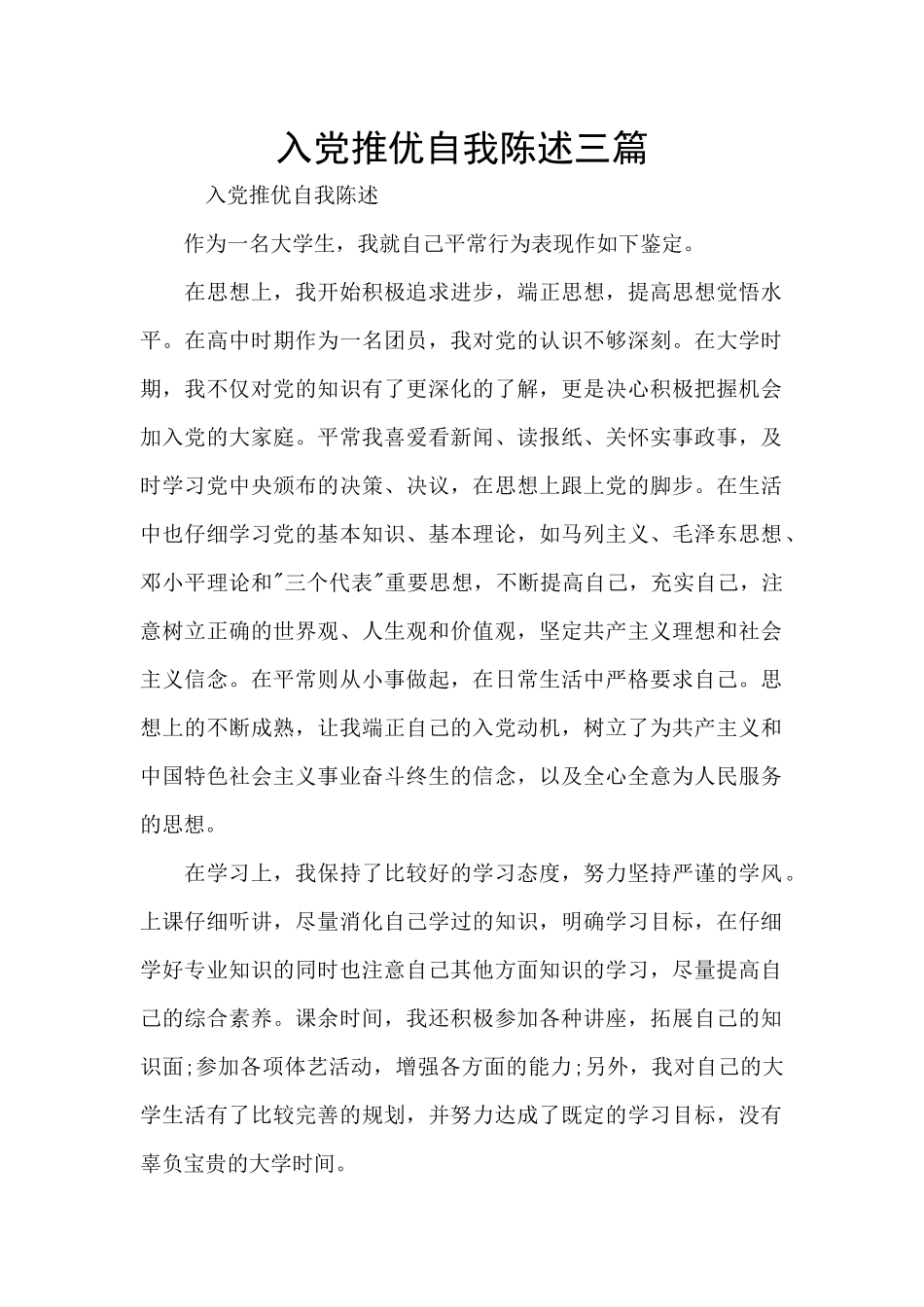 入党推优自我陈述三篇

入党推优自我陈述

作为一名大学生，我就自己平常行为表现作如下鉴定。

在思想上，我开始积极追求进步，端正思想，提高思想觉悟水平。在高中时期作为一名团员，我对党的认识不够深刻。在大学时期，我不仅对党的知识有了更深化的了解，更是决心积极把握机会加入党的大家庭。平常我喜爱看新闻、读报纸、关怀实事政事，及时学习党中央颁布的决策、决议，在思想上跟上党的脚步。在生活中也仔细学习党的基本知识、基本理论，如马列主义、毛泽东思想、邓小平理论和"三个代表"重要思想，不断提高自己，充实自己，注意树立正确的世界观、人生观和价值观，坚定共产主义理想和社会主义信念。在平常则从小事做起，在日常生活中严格要求自己。思想上的不断成熟，让我端正自己的入党动机，树立了为共产主义和中国特色社会主义事业奋斗终生的信念，以及全心全意为人民服务的思想。

在学习上，我保持了比较好的学习态度，努力坚持严谨的学风。上课仔细听讲，尽量消化自己学过的知识，明确学习目标，在仔细学好专业知识的同时也注意自己其他方面知识的学习，尽量提高自己的综合素养。课余时间，我还积极参加各种讲座，拓展自己的知识面;参加各项体艺活动，增强各方面的能力;另外，我对自己的大学生活有了比较完善的规划，并努力达成了既定的学习目标，没有辜负宝贵的大学时间。